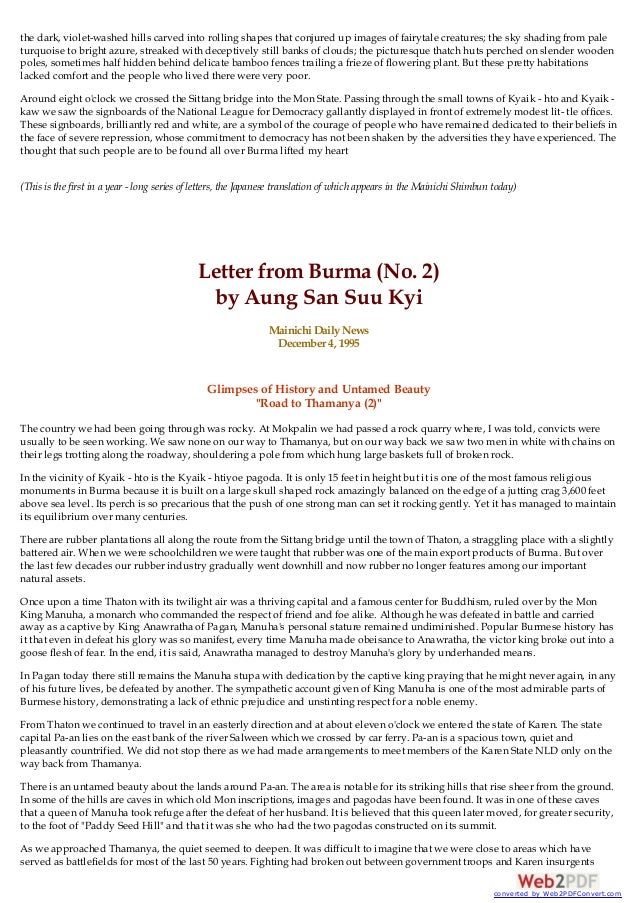 the dark, violet-washed hills carved into rolling shapes that conjured up images of fairytale creatures; the sky shading from pale turquoise to bright azure, streaked with deceptively still banks of clouds; the picturesque thatch huts perched on slender wooden poles, sometimes half hidden behind delicate bamboo fences trailing a frieze of flowering plant. But these pretty habitations lacked comfort and the people who lived there were very poor.

Around eight o'clock we crossed the Sittang bridge into the Mon State. Passing through the small towns of Kyaik - hto and Kyaik - kaw we saw the signboards of the National League for Democracy gallantly displayed in front of extremely modest lit- tle offices. These signboards, brilliantly red and white, are a symbol of the courage of people who have remained dedicated to their beliefs in the face of severe repression, whose commitment to democracy has not been shaken by the adversities they have experienced. The thought that such people are to be found all over Burma lifted my heart

(This is the first in a year - long series of letters, the Japanese translation of which appears in the Mainichi Shimbun today)

Letter from Burma (No. 2)
by Aung San Suu Kyi

Mainichi Daily News
December 4, 1995

Glimpses of History and Untamed Beauty
"Road to Thamanya (2)"

The country we had been going through was rocky. At Mokpalin we had passed a rock quarry where, I was told, convicts were usually to be seen working. We saw none on our way to Thamanya, but on our way back we saw two men in white with chains on their legs trotting along the roadway, shouldering a pole from which hung large baskets full of broken rock.

In the vicinity of Kyaik - hto is the Kyaik - htiyoe pagoda. It is only 15 feet in height but it is one of the most famous religious monuments in Burma because it is built on a large skull shaped rock amazingly balanced on the edge of a jutting crag 3,600 feet above sea level. Its perch is so precarious that the push of one strong man can set it rocking gently. Yet it has managed to maintain its equilibrium over many centuries.

There are rubber plantations all along the route from the Sittang bridge until the town of Thaton, a straggling place with a slightly battered air. When we were schoolchildren we were taught that rubber was one of the main export products of Burma. But over the last few decades our rubber industry gradually went downhill and now rubber no longer features among our important natural assets.

Once upon a time Thaton with its twilight air was a thriving capital and a famous center for Buddhism, ruled over by the Mon King Manuha, a monarch who commanded the respect of friend and foe alike. Although he was defeated in battle and carried away as a captive by King Anawratha of Pagan, Manuha's personal stature remained undiminished. Popular Burmese history has it that even in defeat his glory was so manifest, every time Manuha made obeisance to Anawratha, the victor king broke out into a goose flesh of fear. In the end, it is said, Anawratha managed to destroy Manuha's glory by underhanded means.

In Pagan today there still remains the Manuha stupa with dedication by the captive king praying that he might never again, in any of his future lives, be defeated by another. The sympathetic account given of King Manuha is one of the most admirable parts of Burmese history, demonstrating a lack of ethnic prejudice and unstinting respect for a noble enemy.

From Thaton we continued to travel in an easterly direction and at about eleven o'clock we entered the state of Karen. The state capital Pa-an lies on the east bank of the river Salween which we crossed by car ferry. Pa-an is a spacious town, quiet and pleasantly countrified. We did not stop there as we had made arrangements to meet members of the Karen State NLD only on the way back from Thamanya.

There is an untamed beauty about the lands around Pa-an. The area is notable for its striking hills that rise sheer from the ground. In some of the hills are caves in which old Mon inscriptions, images and pagodas have been found. It was in one of these caves that a queen of Manuha took refuge after the defeat of her husband. It is believed that this queen later moved, for greater security, to the foot of "Paddy Seed Hill" and that it was she who had the two pagodas constructed on its summit.

As we approached Thamanya, the quiet seemed to deepen. It was difficult to imagine that we were close to areas which have served as battlefields for most of the last 50 years. Fighting had broken out between government troops and Karen insurgents

Web2PDF
converted by Web2PDFConvert.com